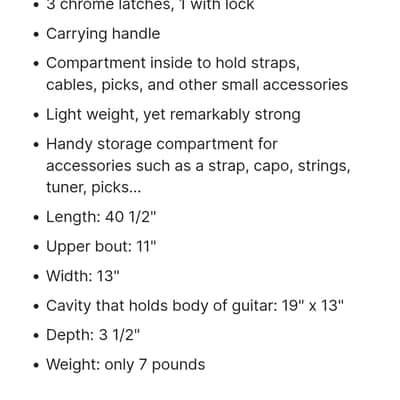 • 3 chrome latches, 1 with lock
• Carrying handle
• Compartment inside to hold straps, cables, picks, and other small accessories
• Light weight, yet remarkably strong
• Handy storage compartment for accessories such as a strap, capo, strings, tuner, picks...
• Length: 40 1/2"
• Upper bout: 11"
• Width: 13"
• Cavity that holds body of guitar: 19" x 13"
• Depth: 3 1/2"
• Weight: only 7 pounds